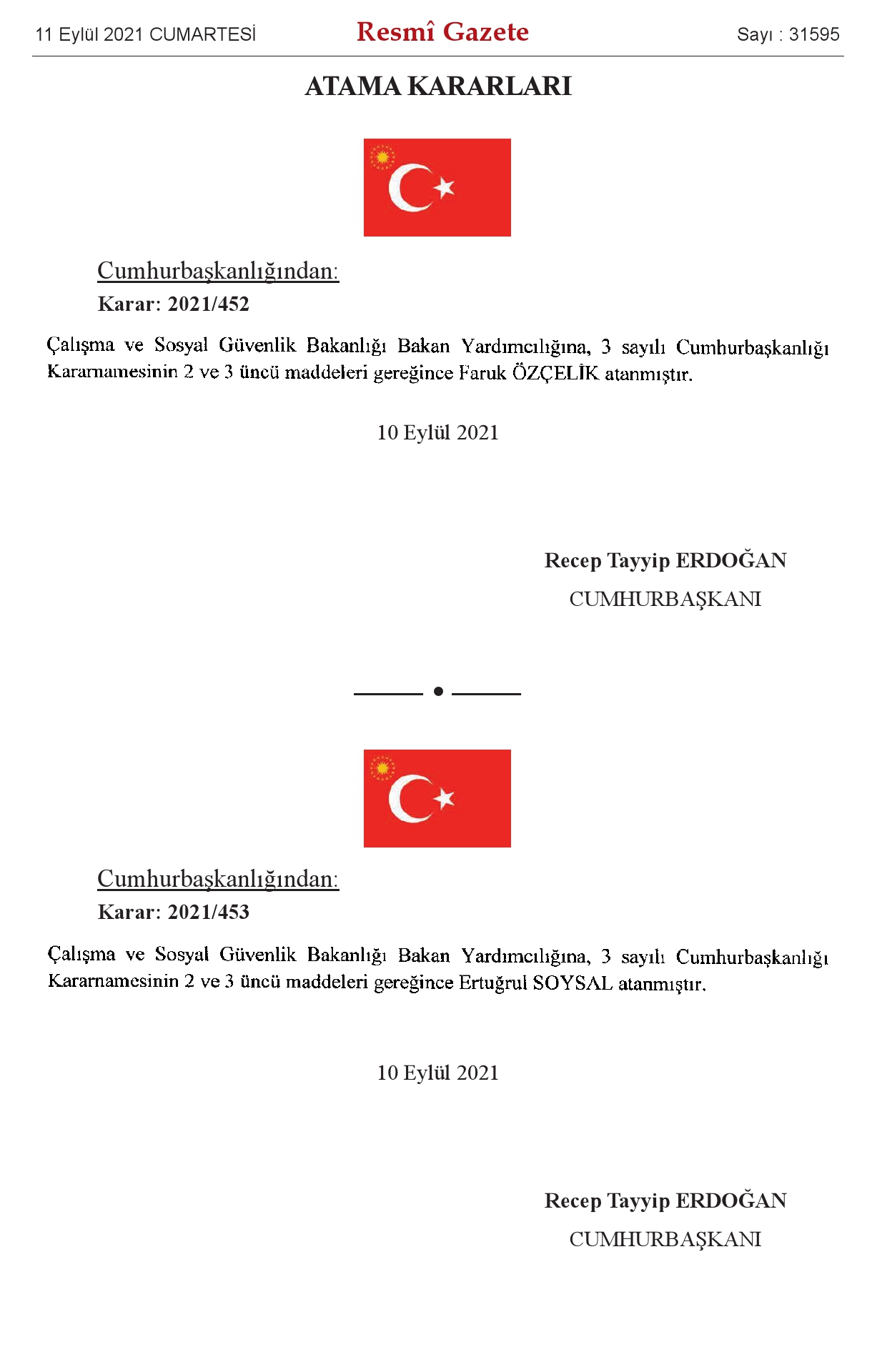 11 Eylül 2021 CUMARTESİ

Resmî Gazete

Sayı : 31595

ATAMA KARARLARI

Cumhurbaşkanlığından:

Karar: 2021/452

Çalışma ve Sosyal Güvenlik Bakanlığı Bakan Yardımcılığına, 3 sayılı Cumhurbaşkanlığı Kararnamesinin 2 ve 3 üncü maddeleri gereğince Faruk ÖZÇELİK atanmıştır.

10 Eylül 2021

Recep Tayyip ERDOĞAN

CUMHURBAŞKANI

Cumhurbaşkanlığından:

Karar: 2021/453

Çalışma ve Sosyal Güvenlik Bakanlığı Bakan Yardımcılığına, 3 sayılı Cumhurbaşkanlığı Kararnamesinin 2 ve 3 üncü maddeleri gereğince Ertuğrul SOYSAL atanmıştır.

10 Eylül 2021

Recep Tayyip ERDOĞAN

CUMHURBAŞKANI